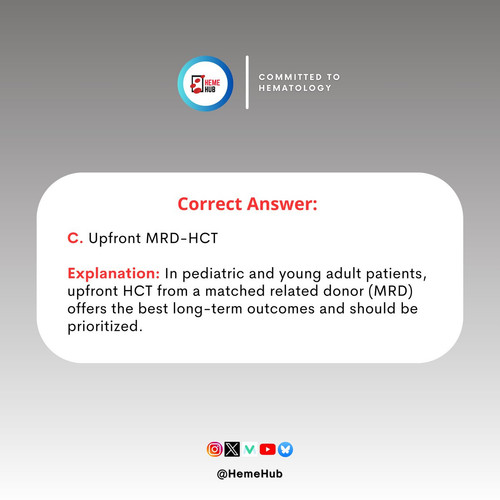 HEME HUB

COMMITTED TO HEMATOLOGY

Correct Answer:

C. Upfront MRD-HCT

Explanation: In pediatric and young adult patients, upfront HCT from a matched related donor (MRD) offers the best long-term outcomes and should be prioritized.

@HemeHub